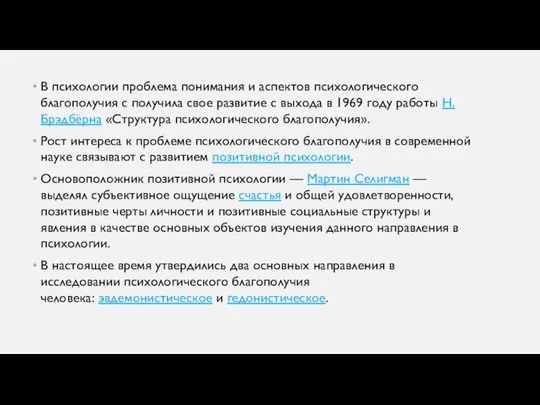 • В психологии проблема понимания и аспектов психологического благополучия с получила свое развитие с выхода в 1969 году работы Н. Брэдбёрна «Структура психологического благополучия».

• Рост интереса к проблеме психологического благополучия в современной науке связывают с развитием позитивной психологии.

• Основоположник позитивной психологии — Мартин Селигман — выделял субъективное ощущение счастья и общей удовлетворенности, позитивные черты личности и позитивные социальные структуры и явления в качестве основных объектов изучения данного направления в психологии.

• В настоящее время утвердились два основных направления в исследовании психологического благополучия человека: эвдемонистическое и гедонистическое.